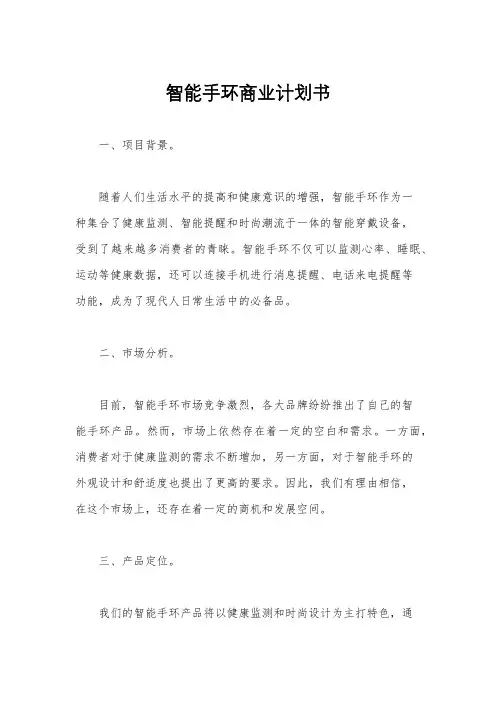 智能手环商业计划书

一、项目背景。

随着人们生活水平的提高和健康意识的增强，智能手环作为一种集合了健康监测、智能提醒和时尚潮流于一体的智能穿戴设备，受到了越来越多消费者的青睐。智能手环不仅可以监测心率、睡眠、运动等健康数据，还可以连接手机进行消息提醒、电话来电提醒等功能，成为了现代人日常生活中的必备品。

二、市场分析。

目前，智能手环市场竞争激烈，各大品牌纷纷推出了自己的智能手环产品。然而，市场上依然存在着一定的空白和需求。一方面，消费者对于健康监测的需求不断增加，另一方面，对于智能手环的外观设计和舒适度也提出了更高的要求。因此，我们有理由相信，在这个市场上，还存在着一定的商机和发展空间。

三、产品定位。

我们的智能手环产品将以健康监测和时尚设计为主打特色，通